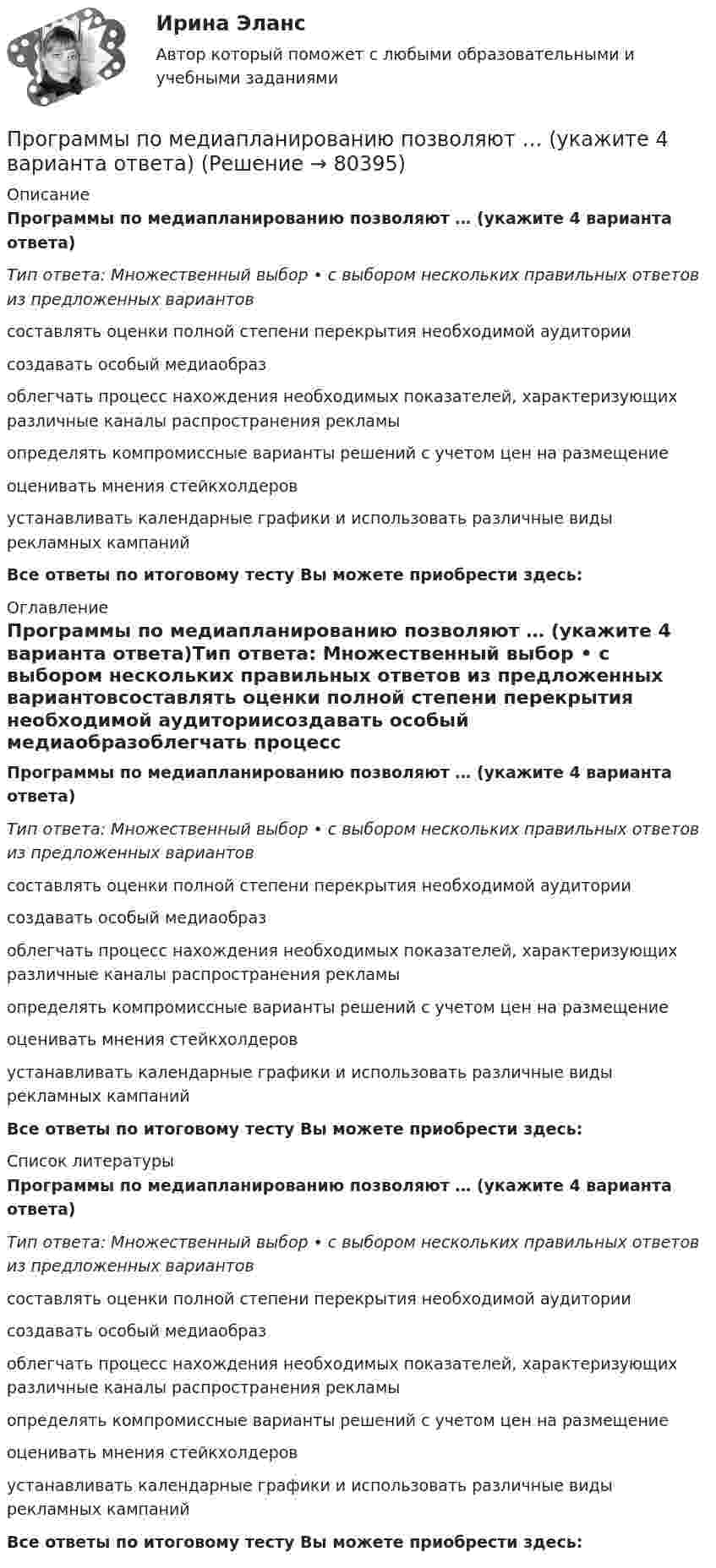 Ирина Эланс

Автор который поможет с любыми образовательными и учебными заданиями

Программы по медиапланированию позволяют … (укажите 4 варианта ответа) (Решение → 80395)

Описание

Программы по медиапланированию позволяют … (укажите 4 варианта ответа)

Тип ответа: Множественный выбор • с выбором нескольких правильных ответов из предложенных вариантов

составлять оценки полной степени перекрытия необходимой аудитории

создавать особый медиаобраз

облегчать процесс нахождения необходимых показателей, характеризующих различные каналы распространения рекламы

определять компромиссные варианты решений с учетом цен на размещение

оценивать мнения стейкхолдеров

устанавливать календарные графики и использовать различные виды рекламных кампаний

Все ответы по итоговому тесту Вы можете приобрести здесь:

Оглавление

Программы по медиапланированию позволяют … (укажите 4 варианта ответа)Тип ответа: Множественный выбор • с выбором нескольких правильных ответов из предложенных вариантовсоставлять оценки полной степени перекрытия необходимой аудиториисоздавать особый медиаобразоблегчать процесс

Программы по медиапланированию позволяют … (укажите 4 варианта ответа)

Тип ответа: Множественный выбор • с выбором нескольких правильных ответов из предложенных вариантов

составлять оценки полной степени перекрытия необходимой аудитории

создавать особый медиаобраз

облегчать процесс нахождения необходимых показателей, характеризующих различные каналы распространения рекламы

определять компромиссные варианты решений с учетом цен на размещение

оценивать мнения стейкхолдеров

устанавливать календарные графики и использовать различные виды рекламных кампаний

Все ответы по итоговому тесту Вы можете приобрести здесь:

Список литературы

Программы по медиапланированию позволяют … (укажите 4 варианта ответа)

Тип ответа: Множественный выбор • с выбором нескольких правильных ответов из предложенных вариантов

составлять оценки полной степени перекрытия необходимой аудитории

создавать особый медиаобраз

облегчать процесс нахождения необходимых показателей, характеризующих различные каналы распространения рекламы

определять компромиссные варианты решений с учетом цен на размещение

оценивать мнения стейкхолдеров

устанавливать календарные графики и использовать различные виды рекламных кампаний

Все ответы по итоговому тесту Вы можете приобрести здесь: